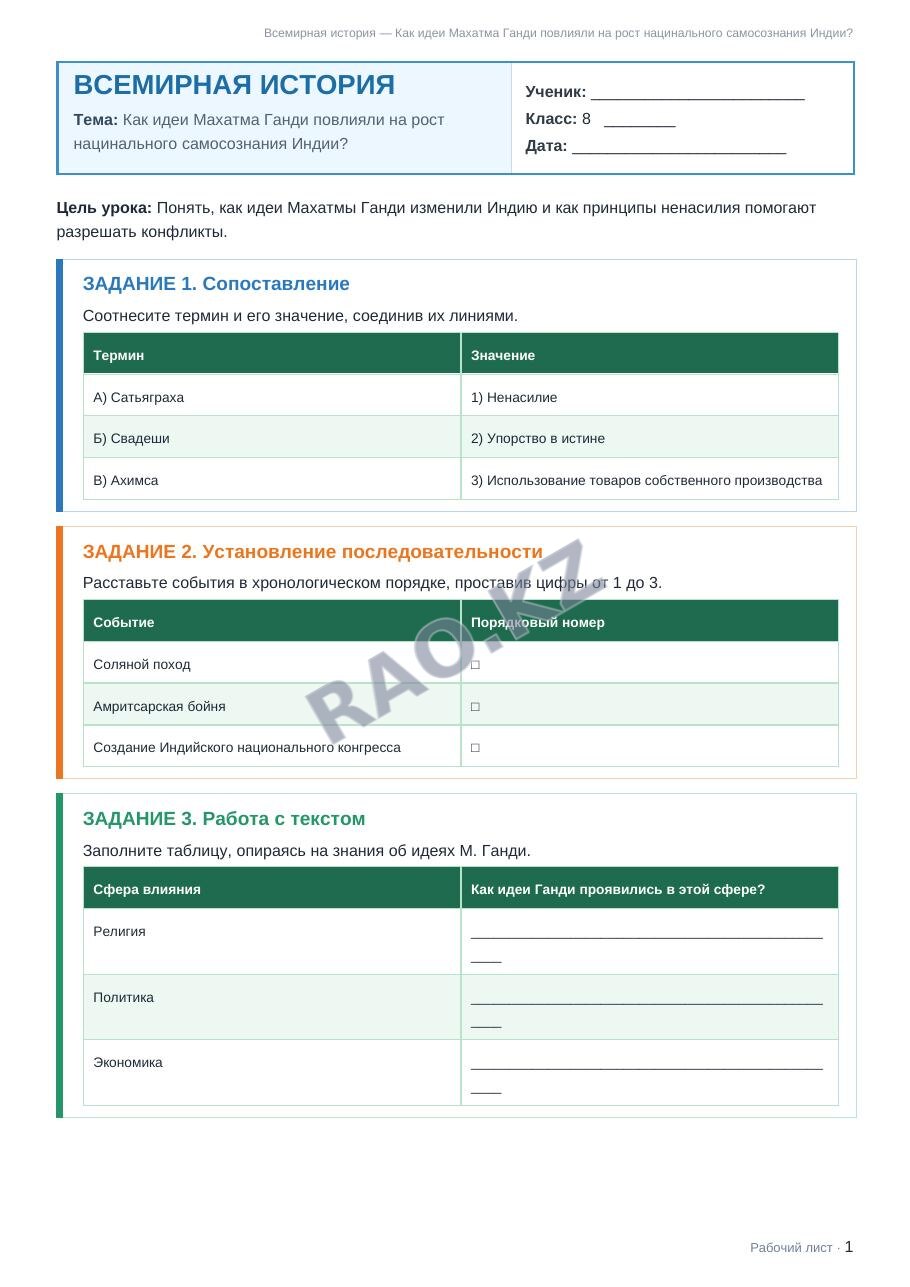 Всемирная история — Как идеи Махатма Ганди повлияли на рост нацинального самосознания Индии?

ВСЕМИРНАЯ ИСТОРИЯ

Тема: Как идеи Махатма Ганди повлияли на рост нацинального самосознания Индии?

Ученик: ____

Класс: 8 ____

Дата: ____

Цель урока: Понять, как идеи Махатмы Ганди изменили Индию и как принципы ненасилия помогают разрешать конфликты.

ЗАДАНИЕ 1. Сопоставление

Соотнесите термин и его значение, соединив их линиями.

| Термин | Значение |
|---|---|
| А) Сатьяграха | 1) Ненасилие |
| Б) Свадеши | 2) Упорство в истине |
| В) Ахимса | 3) Использование товаров собственного производства |

ЗАДАНИЕ 2. Установление последовательности

Расставьте события в хронологическом порядке, проставив цифры от 1 до 3.

| Событие | Порядковый номер |
|---|---|
| Соляной поход | ☐ |
| Амритсарская бойня | ☐ |
| Создание Индийского национального конгресса | ☐ |

ЗАДАНИЕ 3. Работа с текстом

Заполните таблицу, опираясь на знания об идеях М. Ганди.

| Сфера влияния | Как идеи Ганди проявились в этой сфере? |
|---|---|
| Религия | ____ |
| Политика | ____ |
| Экономика | ____ |

Рабочий лист · 1

RAO.KZ